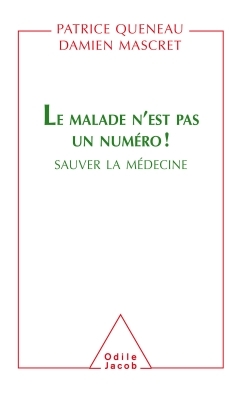 PATRICE QUENEAU
DAMIEN MASCRET

LE MALADE N'EST PAS UN NUMÉRO !

SAUVER LA MÉDECINE

Odile
Jacob